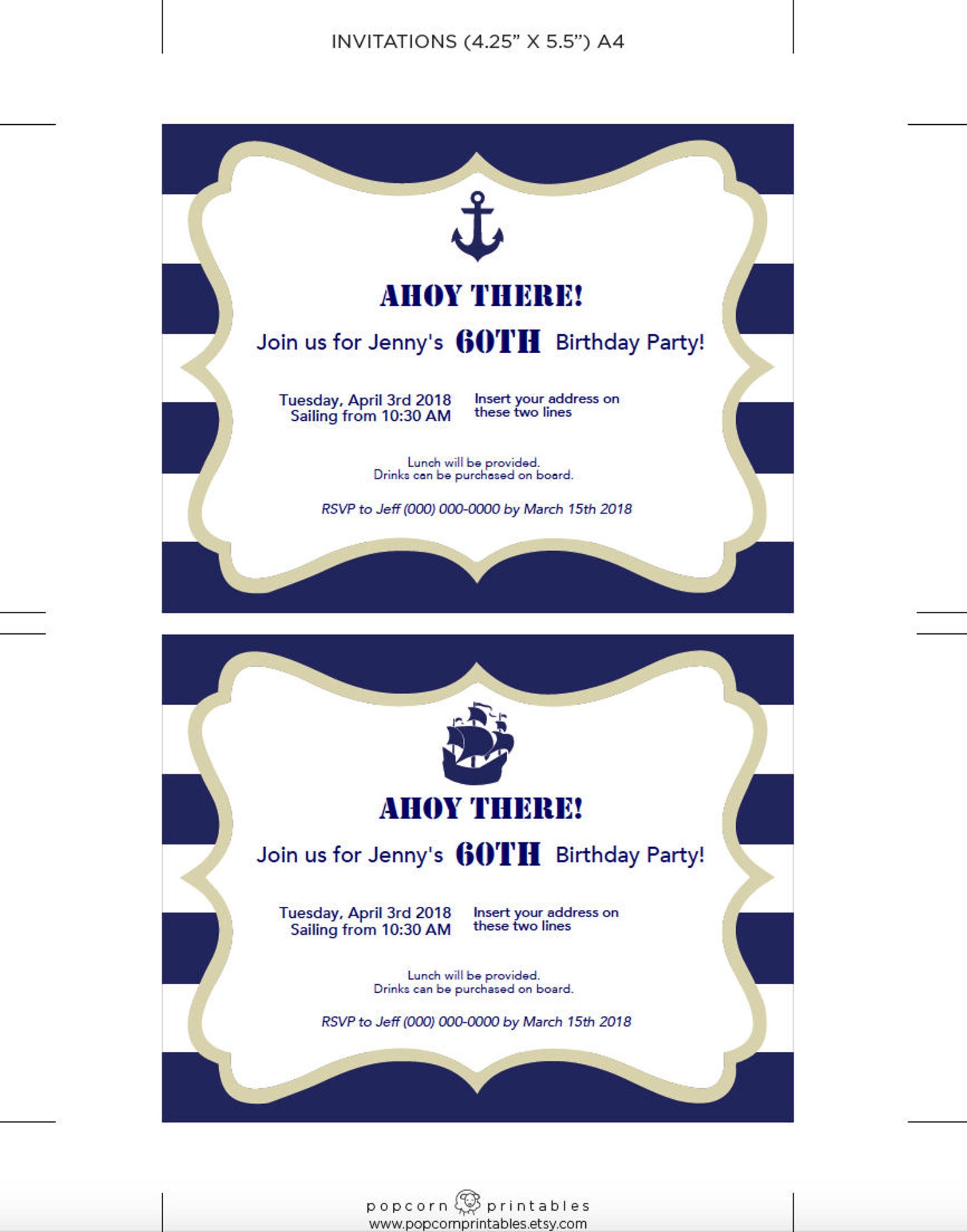 INVITATIONS (4.25" X 5.5") A4

AHOY THERE!

Join us for Jenny's 60TH Birthday Party!

Tuesday, April 3rd 2018
Sailing from 10:30 AM

Insert your address on
these two lines

Lunch will be provided.
Drinks can be purchased on board.

RSVP to Jeff (000) 000-0000 by March 15th 2018

AHOY THERE!

Join us for Jenny's 60TH Birthday Party!

Tuesday, April 3rd 2018
Sailing from 10:30 AM

Insert your address on
these two lines

Lunch will be provided.
Drinks can be purchased on board.

RSVP to Jeff (000) 000-0000 by March 15th 2018

popcorn printables
www.popcornprintables.etsy.com